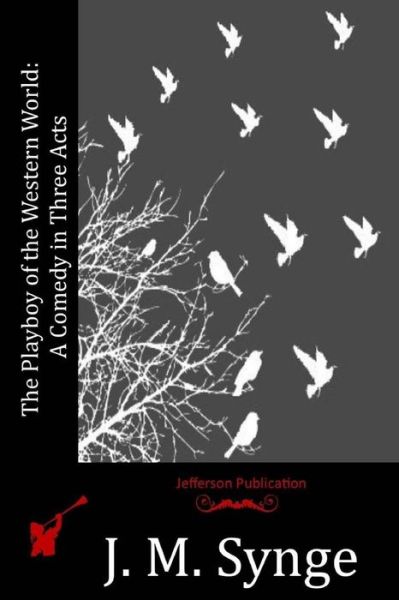 The Playboy of the Western World:
A Comedy in Three Acts

Jefferson Publication

J. M. Synge